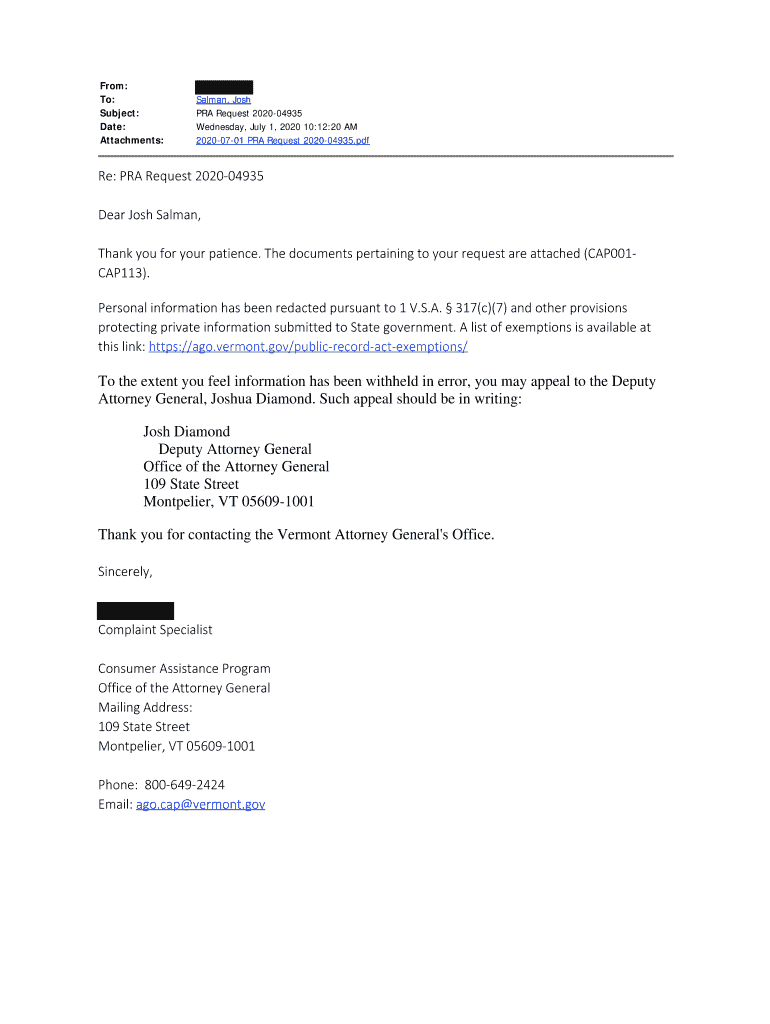 From:
To: Salman, Josh
Subject: PRA Request 2020-04935
Date: Wednesday, July 1, 2020 10:12:20 AM
Attachments: 2020-07-01 PRA Request 2020-04935.pdf

Re: PRA Request 2020-04935

Dear Josh Salman,

Thank you for your patience. The documents pertaining to your request are attached (CAP001-CAP113).

Personal information has been redacted pursuant to 1 V.S.A. § 317(c)(7) and other provisions protecting private information submitted to State government. A list of exemptions is available at this link: https://ago.vermont.gov/public-record-act-exemptions/

To the extent you feel information has been withheld in error, you may appeal to the Deputy Attorney General, Joshua Diamond. Such appeal should be in writing:

Josh Diamond
Deputy Attorney General
Office of the Attorney General
109 State Street
Montpelier, VT 05609-1001

Thank you for contacting the Vermont Attorney General's Office.

Sincerely,

Complaint Specialist

Consumer Assistance Program
Office of the Attorney General
Mailing Address:
109 State Street
Montpelier, VT 05609-1001

Phone: 800-649-2424
Email: ago.cap@vermont.gov